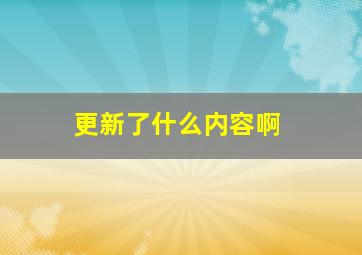 更新了什么内容啊